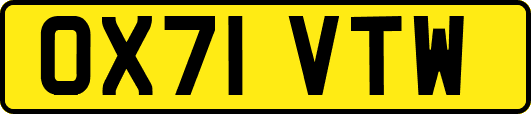 OX71 VTW